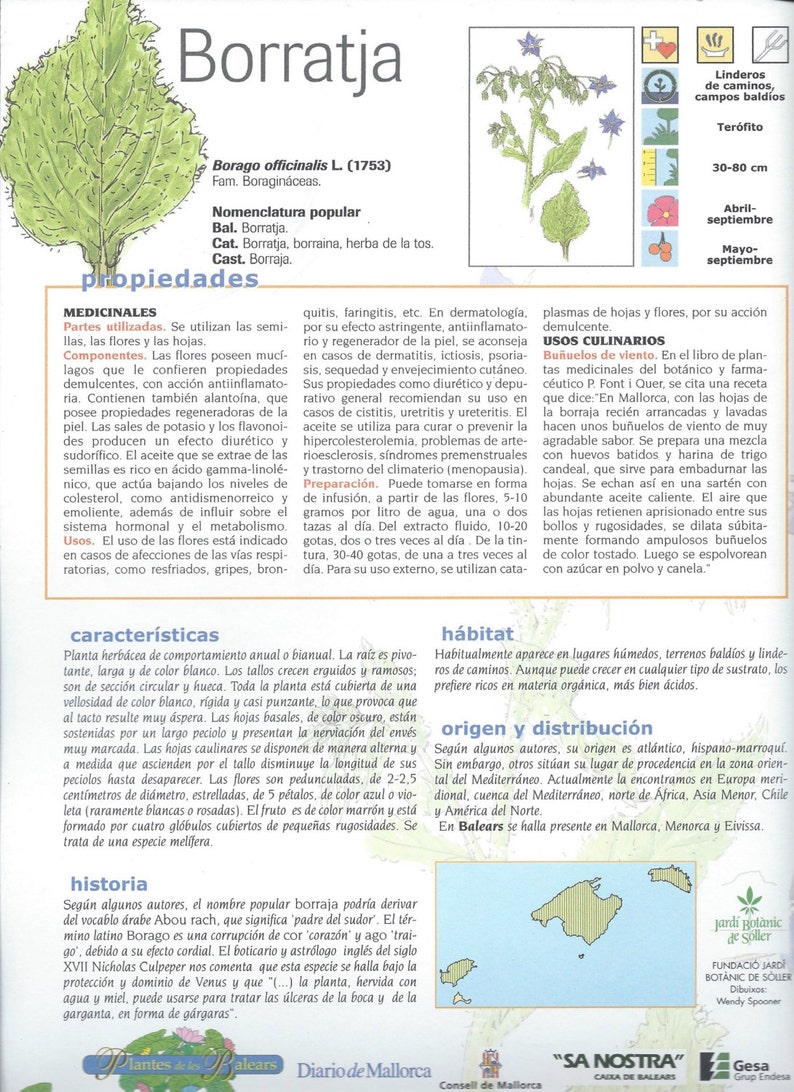 Borratja

Borago officinalis L. (1753)
Fam. Boragináceas.

Nomenclatura popular
Bal. Borratja.
Cat. Borratja, borraina, herba de la tos.
Cast. Borraja.

Linderos de caminos, campos baldíos

Terófito

30-80 cm

Abril-septiembre

Mayo-septiembre

propiedades

MEDICINALES
Partes utilizadas. Se utilizan las semillas, las flores y las hojas.
Componentes. Las flores poseen mucílagos que le confieren propiedades demulcentes, con acción antiinflamatoria. Contienen también alantoína, que posee propiedades regeneradoras de la piel. Las sales de potasio y los flavonoides producen un efecto diurético y sudorífico. El aceite que se extrae de las semillas es rico en ácido gamma-linolénico, que actúa bajando los niveles de colesterol, como antidismenorreico y emoliente, además de influir sobre el sistema hormonal y el metabolismo.
Usos. El uso de las flores está indicado en casos de afecciones de las vías respiratorias, como resfriados, gripes, bronquitis, faringitis, etc. En dermatología, por su efecto astringente, antiinflamatorio y regenerador de la piel, se aconseja en casos de dermatitis, ictiosis, psoriasis, sequedad y envejecimiento cutáneo. Sus propiedades como diurético y depurativo general recomiendan su uso en casos de cistitis, uretritis y ureteritis. El aceite se utiliza para curar o prevenir la hipercolesterolemia, problemas de arterioesclerosis, síndromes premenstruales y trastorno del climaterio (menopausia).
Preparación. Puede tomarse en forma de infusión, a partir de las flores, 5-10 gramos por litro de agua, una o dos tazas al día. Del extracto fluido, 10-20 gotas, dos o tres veces al día . De la tintura, 30-40 gotas, de una a tres veces al día. Para su uso externo, se utilizan cataplasmas de hojas y flores, por su acción demulcente.
USOS CULINARIOS
Buñuelos de viento. En el libro de plantas medicinales del botánico y farmacéutico P. Font i Quer, se cita una receta que dice:"En Mallorca, con las hojas de la borraja recién arrancadas y lavadas hacen unos buñuelos de viento de muy agradable sabor. Se prepara una mezcla con huevos batidos y harina de trigo candeal, que sirve para embadurnar las hojas. Se echan así en una sartén con abundante aceite caliente. El aire que las hojas retienen aprisionado entre sus bollos y rugosidades, se dilata súbitamente formando ampulosos buñuelos de color tostado. Luego se espolvorean con azúcar en polvo y canela."

características
Planta herbácea de comportamiento anual o bianual. La raíz es pivotante, larga y de color blanco. Los tallos crecen erguidos y ramosos; son de sección circular y hueca. Toda la planta está cubierta de una vellosidad de color blanco, rígida y casi punzante, lo que provoca que al tacto resulte muy áspera. Las hojas basales, de color oscuro, están sostenidas por un largo peciolo y presentan la nerviación del envés muy marcada. Las hojas caulinares se disponen de manera alterna y a medida que ascienden por el tallo disminuye la longitud de sus peciolos hasta desaparecer. Las flores son pedunculadas, de 2-2,5 centímetros de diámetro, estrelladas, de 5 pétalos, de color azul o violeta (raramente blancas o rosadas). El fruto es de color marrón y está formado por cuatro glóbulos cubiertos de pequeñas rugosidades. Se trata de una especie melífera.

historia
Según algunos autores, el nombre popular borraja podría derivar del vocablo árabe Abou rach, que significa 'padre del sudor'. El término latino Borago es una corrupción de cor 'corazón' y ago 'traigo', debido a su efecto cordial. El boticario y astrólogo inglés del siglo XVII Nicholas Culpeper nos comenta que esta especie se halla bajo la protección y dominio de Venus y que "(...) la planta, hervida con agua y miel, puede usarse para tratar las úlceras de la boca y de la garganta, en forma de gárgaras".

hábitat
Habitualmente aparece en lugares húmedos, terrenos baldíos y linderos de caminos. Aunque puede crecer en cualquier tipo de sustrato, los prefiere ricos en materia orgánica, más bien ácidos.

origen y distribución
Según algunos autores, su origen es atlántico, hispano-marroquí. Sin embargo, otros sitúan su lugar de procedencia en la zona oriental del Mediterráneo. Actualmente la encontramos en Europa meridional, cuenca del Mediterráneo, norte de África, Asia Menor, Chile y América del Norte.
En Balears se halla presente en Mallorca, Menorca y Eivissa.

jardí botànic de sóller

FUNDACIÓ JARDÍ BOTÀNIC DE SÓLLER
Dibuixos:
Wendy Spooner

Plantes de les Balears

Diario de Mallorca

Consell de Mallorca

"SA NOSTRA"
CAIXA DE BALEARS

Gesa
Grup Endesa